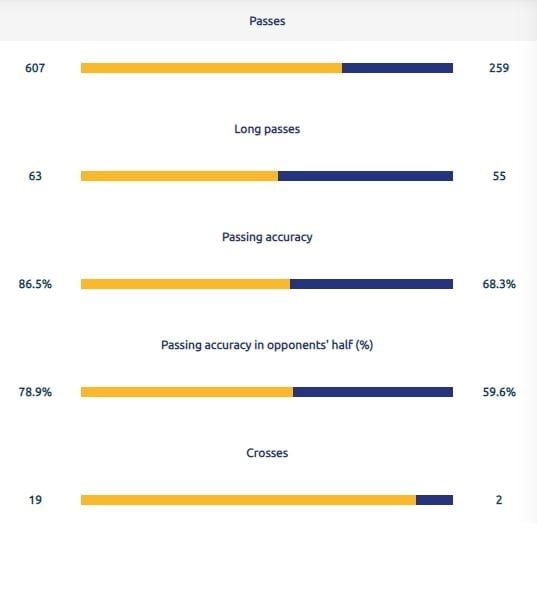 Passes

607 259

Long passes

63 55

Passing accuracy

86.5% 68.3%

Passing accuracy in opponents' half (%)

78.9% 59.6%

Crosses

19 2